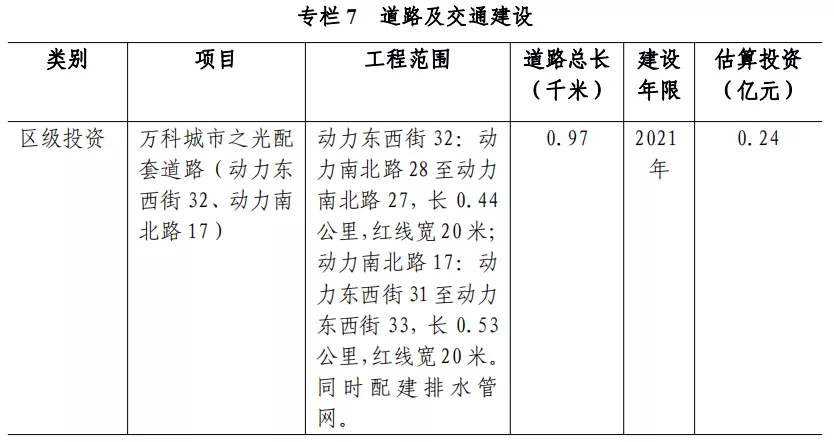 专栏 7　道路及交通建设

| 类别 | 项目 | 工程范围 | 道路总长（千米） | 建设年限 | 估算投资（亿元） |
|---|---|---|---|---|---|
| 区级投资 | 万科城市之光配套道路（动力东西街 32、动力南北路 17） | 动力东西街 32：动力南北路 28 至动力南北路 27，长 0.44 公里，红线宽 20 米；动力南北路 17：动力东西街 31 至动力东西街 33，长 0.53 公里，红线宽 20 米。同时配建排水管网。 | 0.97 | 2021 年 | 0.24 |